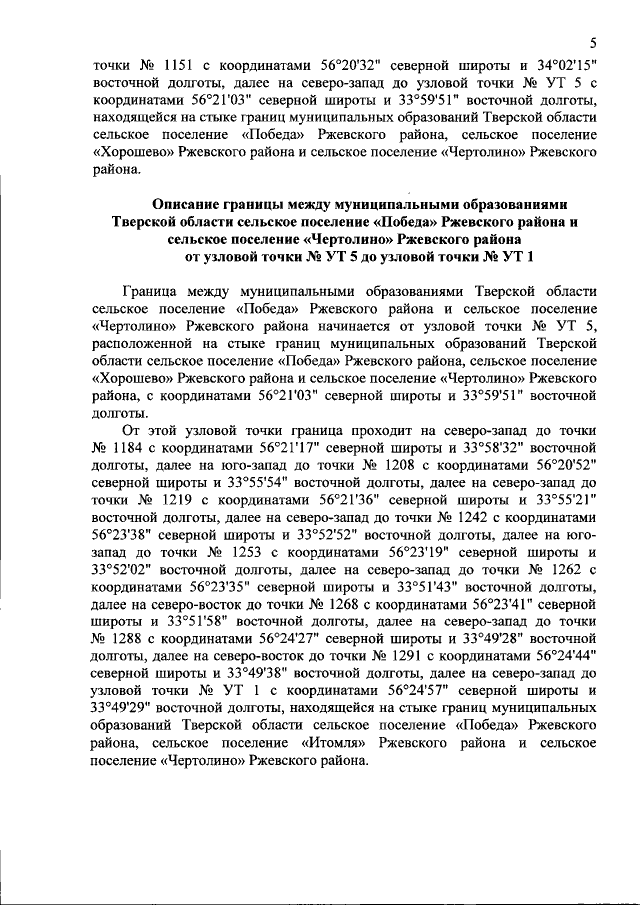 5

точки № 1151 с координатами 56°20'32" северной широты и 34°02'15" восточной долготы, далее на северо-запад до узловой точки № УТ 5 с координатами 56°21'03" северной широты и 33°59'51" восточной долготы, находящейся на стыке границ муниципальных образований Тверской области сельское поселение «Победа» Ржевского района, сельское поселение «Хорошево» Ржевского района и сельское поселение «Чертолино» Ржевского района.

Описание границы между муниципальными образованиями Тверской области сельское поселение «Победа» Ржевского района и сельское поселение «Чертолино» Ржевского района от узловой точки № УТ 5 до узловой точки № УТ 1

Граница между муниципальными образованиями Тверской области сельское поселение «Победа» Ржевского района и сельское поселение «Чертолино» Ржевского района начинается от узловой точки № УТ 5, расположенной на стыке границ муниципальных образований Тверской области сельское поселение «Победа» Ржевского района, сельское поселение «Хорошево» Ржевского района и сельское поселение «Чертолино» Ржевского района, с координатами 56°21'03" северной широты и 33°59'51" восточной долготы.

От этой узловой точки граница проходит на северо-запад до точки № 1184 с координатами 56°21'17" северной широты и 33°58'32" восточной долготы, далее на юго-запад до точки № 1208 с координатами 56°20'52" северной широты и 33°55'54" восточной долготы, далее на северо-запад до точки № 1219 с координатами 56°21'36" северной широты и 33°55'21" восточной долготы, далее на северо-запад до точки № 1242 с координатами 56°23'38" северной широты и 33°52'52" восточной долготы, далее на юго-запад до точки № 1253 с координатами 56°23'19" северной широты и 33°52'02" восточной долготы, далее на северо-запад до точки № 1262 с координатами 56°23'35" северной широты и 33°51'43" восточной долготы, далее на северо-восток до точки № 1268 с координатами 56°23'41" северной широты и 33°51'58" восточной долготы, далее на северо-запад до точки № 1288 с координатами 56°24'27" северной широты и 33°49'28" восточной долготы, далее на северо-восток до точки № 1291 с координатами 56°24'44" северной широты и 33°49'38" восточной долготы, далее на северо-запад до узловой точки № УТ 1 с координатами 56°24'57" северной широты и 33°49'29" восточной долготы, находящейся на стыке границ муниципальных образований Тверской области сельское поселение «Победа» Ржевского района, сельское поселение «Итомля» Ржевского района и сельское поселение «Чертолино» Ржевского района.